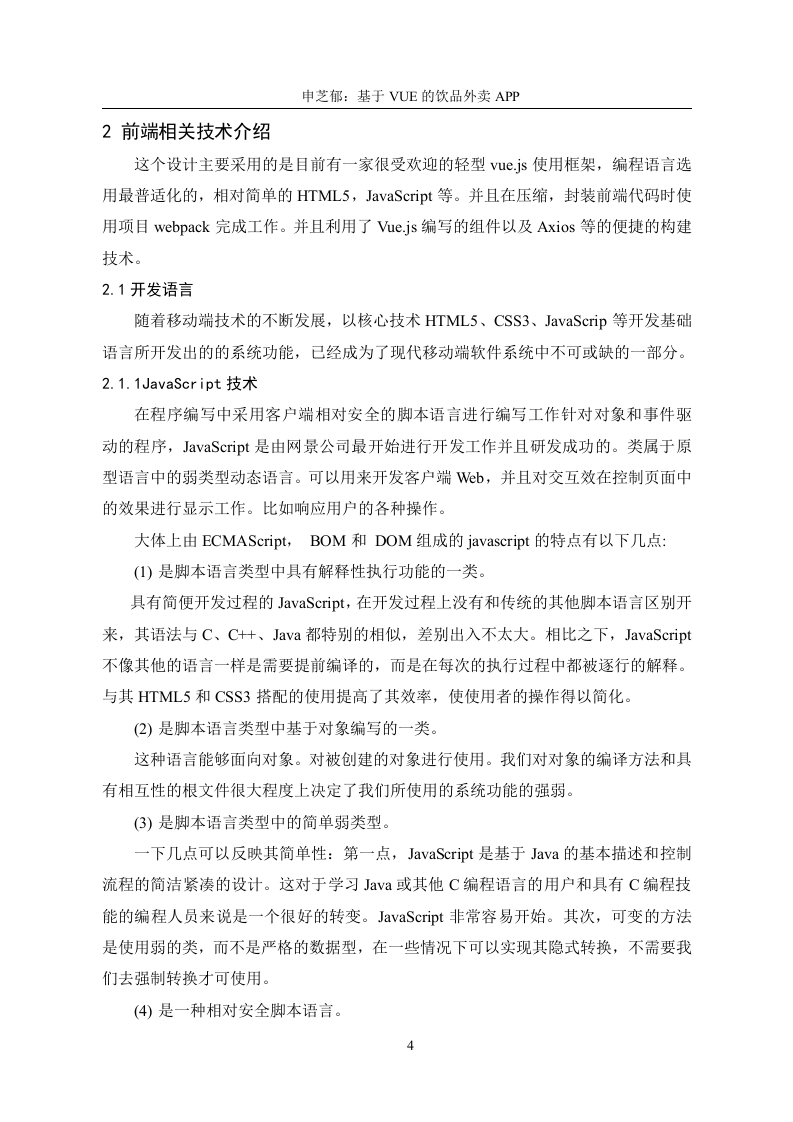 申芝郁：基于 VUE 的饮品外卖 APP

2 前端相关技术介绍

这个设计主要采用的是目前有一家很受欢迎的轻型 vue.js 使用框架，编程语言选用最普适化的，相对简单的 HTML5，JavaScript 等。并且在压缩，封装前端代码时使用项目 webpack 完成工作。并且利用了 Vue.js 编写的组件以及 Axios 等的便捷的构建技术。

2.1 开发语言

随着移动端技术的不断发展，以核心技术 HTML5、CSS3、JavaScrip 等开发基础语言所开发出的的系统功能，已经成为了现代移动端软件系统中不可或缺的一部分。

2.1.1JavaScript 技术

在程序编写中采用客户端相对安全的脚本语言进行编写工作针对对象和事件驱动的程序，JavaScript 是由网景公司最开始进行开发工作并且研发成功的。类属于原型语言中的弱类型动态语言。可以用来开发客户端 Web，并且对交互效在控制页面中的效果进行显示工作。比如响应用户的各种操作。

大体上由 ECMAScript， BOM 和 DOM 组成的 javascript 的特点有以下几点:

(1) 是脚本语言类型中具有解释性执行功能的一类。

具有简便开发过程的 JavaScript，在开发过程上没有和传统的其他脚本语言区别开来，其语法与 C、C++、Java 都特别的相似，差别出入不太大。相比之下，JavaScript 不像其他的语言一样是需要提前编译的，而是在每次的执行过程中都被逐行的解释。与其 HTML5 和 CSS3 搭配的使用提高了其效率，使使用者的操作得以简化。

(2) 是脚本语言类型中基于对象编写的一类。

这种语言能够面向对象。对被创建的对象进行使用。我们对对象的编译方法和具有相互性的根文件很大程度上决定了我们所使用的系统功能的强弱。

(3) 是脚本语言类型中的简单弱类型。

一下几点可以反映其简单性：第一点，JavaScript 是基于 Java 的基本描述和控制流程的简洁紧凑的设计。这对于学习 Java 或其他 C 编程语言的用户和具有 C 编程技能的编程人员来说是一个很好的转变。JavaScript 非常容易开始。其次，可变的方法是使用弱的类，而不是严格的数据型，在一些情况下可以实现其隐式转换，不需要我们去强制转换才可使用。

(4) 是一种相对安全脚本语言。

4